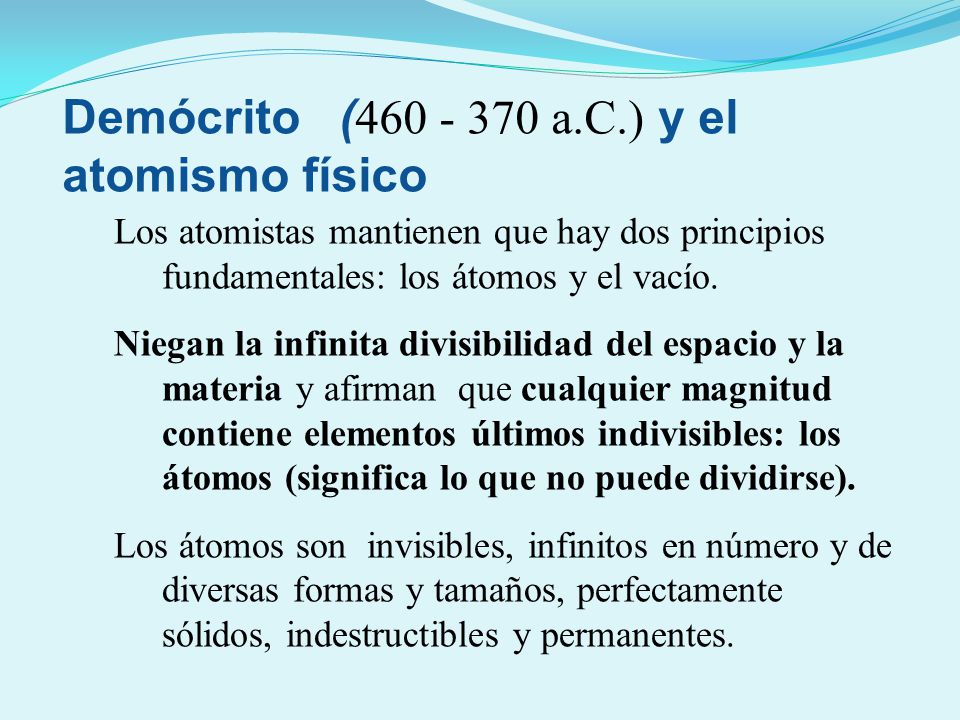 Demócrito (460 - 370 a.C.) y el atomismo físico

Los atomistas mantienen que hay dos principios fundamentales: los átomos y el vacío.

Niegan la infinita divisibilidad del espacio y la materia y afirman que cualquier magnitud contiene elementos últimos indivisibles: los átomos (significa lo que no puede dividirse).

Los átomos son invisibles, infinitos en número y de diversas formas y tamaños, perfectamente sólidos, indestructibles y permanentes.